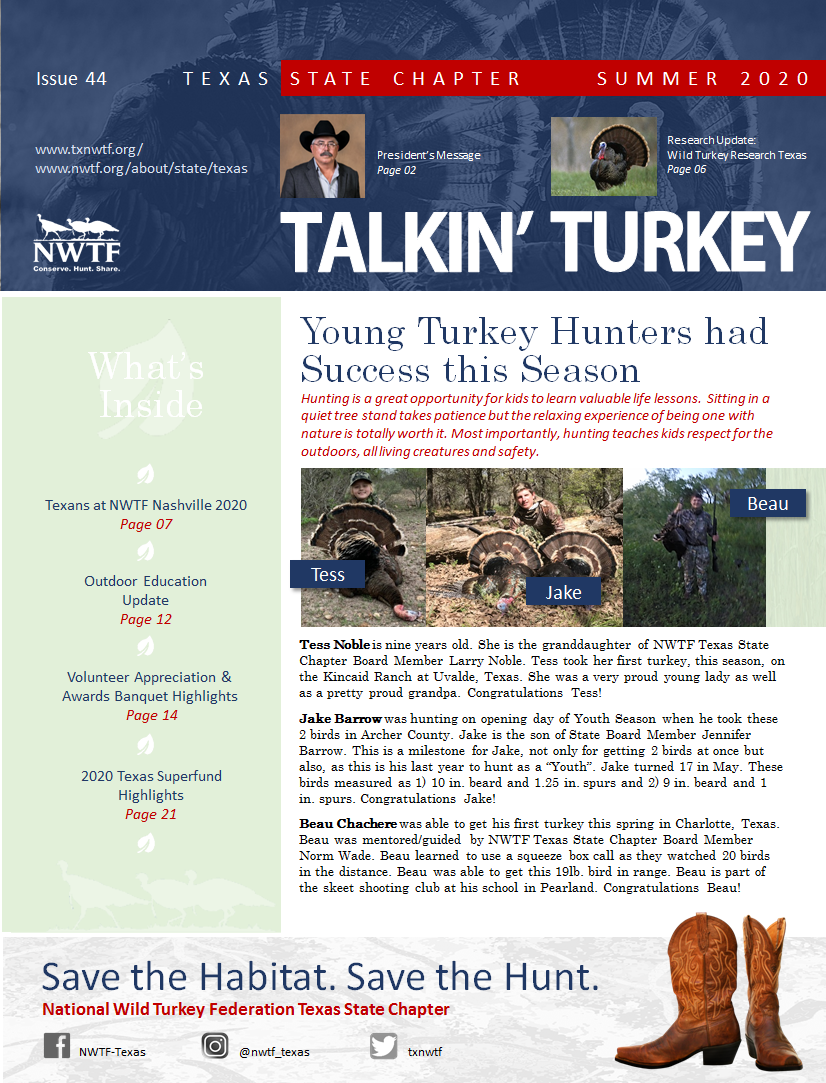 Issue 44

TEXAS STATE CHAPTER SUMMER 2020

www.txnwtf.org/
www.nwtf.org/about/state/texas

President's Message
Page 02

Research Update:
Wild Turkey Research Texas
Page 06

NWTF
Conserve. Hunt. Share.

TALKIN' TURKEY

What's Inside

Texans at NWTF Nashville 2020
Page 07

Outdoor Education Update
Page 12

Volunteer Appreciation & Awards Banquet Highlights
Page 14

2020 Texas Superfund Highlights
Page 21

Young Turkey Hunters had Success this Season

Hunting is a great opportunity for kids to learn valuable life lessons. Sitting in a quiet tree stand takes patience but the relaxing experience of being one with nature is totally worth it. Most importantly, hunting teaches kids respect for the outdoors, all living creatures and safety.

Tess

Jake

Beau

**Tess Noble** is nine years old. She is the granddaughter of NWTF Texas State Chapter Board Member Larry Noble. Tess took her first turkey, this season, on the Kincaid Ranch at Uvalde, Texas. She was a very proud young lady as well as a pretty proud grandpa. Congratulations Tess!

**Jake Barrow** was hunting on opening day of Youth Season when he took these 2 birds in Archer County. Jake is the son of State Board Member Jennifer Barrow. This is a milestone for Jake, not only for getting 2 birds at once but also, as this is his last year to hunt as a "Youth". Jake turned 17 in May. These birds measured as 1) 10 in. beard and 1.25 in. spurs and 2) 9 in. beard and 1 in. spurs. Congratulations Jake!

**Beau Chachere** was able to get his first turkey this spring in Charlotte, Texas. Beau was mentored/guided by NWTF Texas State Chapter Board Member Norm Wade. Beau learned to use a squeeze box call as they watched 20 birds in the distance. Beau was able to get this 19lb. bird in range. Beau is part of the skeet shooting club at his school in Pearland. Congratulations Beau!

Save the Habitat. Save the Hunt.
National Wild Turkey Federation Texas State Chapter

NWTF-Texas @nwtf_texas txnwtf